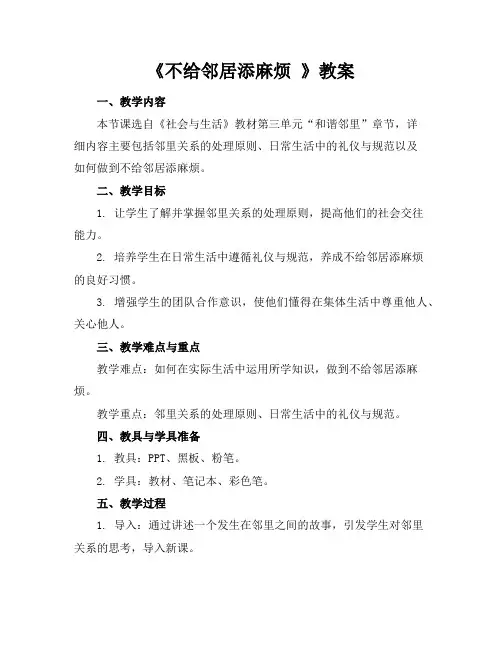 《不给邻居添麻烦 》教案

一、教学内容

本节课选自《社会与生活》教材第三单元“和谐邻里”章节，详细内容主要包括邻里关系的处理原则、日常生活中的礼仪与规范以及如何做到不给邻居添麻烦。

二、教学目标

1. 让学生了解并掌握邻里关系的处理原则，提高他们的社会交往能力。

2. 培养学生在日常生活中遵循礼仪与规范，养成不给邻居添麻烦的良好习惯。

3. 增强学生的团队合作意识，使他们懂得在集体生活中尊重他人、关心他人。

三、教学难点与重点

教学难点：如何在实际生活中运用所学知识，做到不给邻居添麻烦。

教学重点：邻里关系的处理原则、日常生活中的礼仪与规范。

四、教具与学具准备

1. 教具：PPT、黑板、粉笔。

2. 学具：教材、笔记本、彩色笔。

五、教学过程

1. 导入：通过讲述一个发生在邻里之间的故事，引发学生对邻里关系的思考，导入新课。